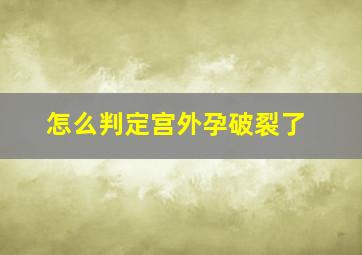 怎么判定宫外孕破裂了